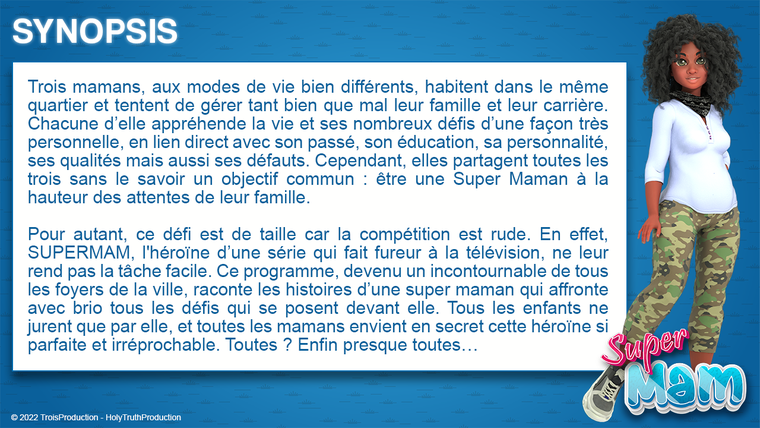 SYNOPSIS

Trois mamans, aux modes de vie bien différents, habitent dans le même quartier et tentent de gérer tant bien que mal leur famille et leur carrière. Chacune d'elle appréhende la vie et ses nombreux défis d'une façon très personnelle, en lien direct avec son passé, son éducation, sa personnalité, ses qualités mais aussi ses défauts. Cependant, elles partagent toutes les trois sans le savoir un objectif commun : être une Super Maman à la hauteur des attentes de leur famille.

Pour autant, ce défi est de taille car la compétition est rude. En effet, SUPERMAM, l'héroïne d'une série qui fait fureur à la télévision, ne leur rend pas la tâche facile. Ce programme, devenu un incontournable de tous les foyers de la ville, raconte les histoires d'une super maman qui affronte avec brio tous les défis qui se posent devant elle. Tous les enfants ne jurent que par elle, et toutes les mamans envient en secret cette héroïne si parfaite et irréprochable. Toutes ? Enfin presque toutes…

Super Mam

© 2022 TroisProduction - HolyTruthProduction